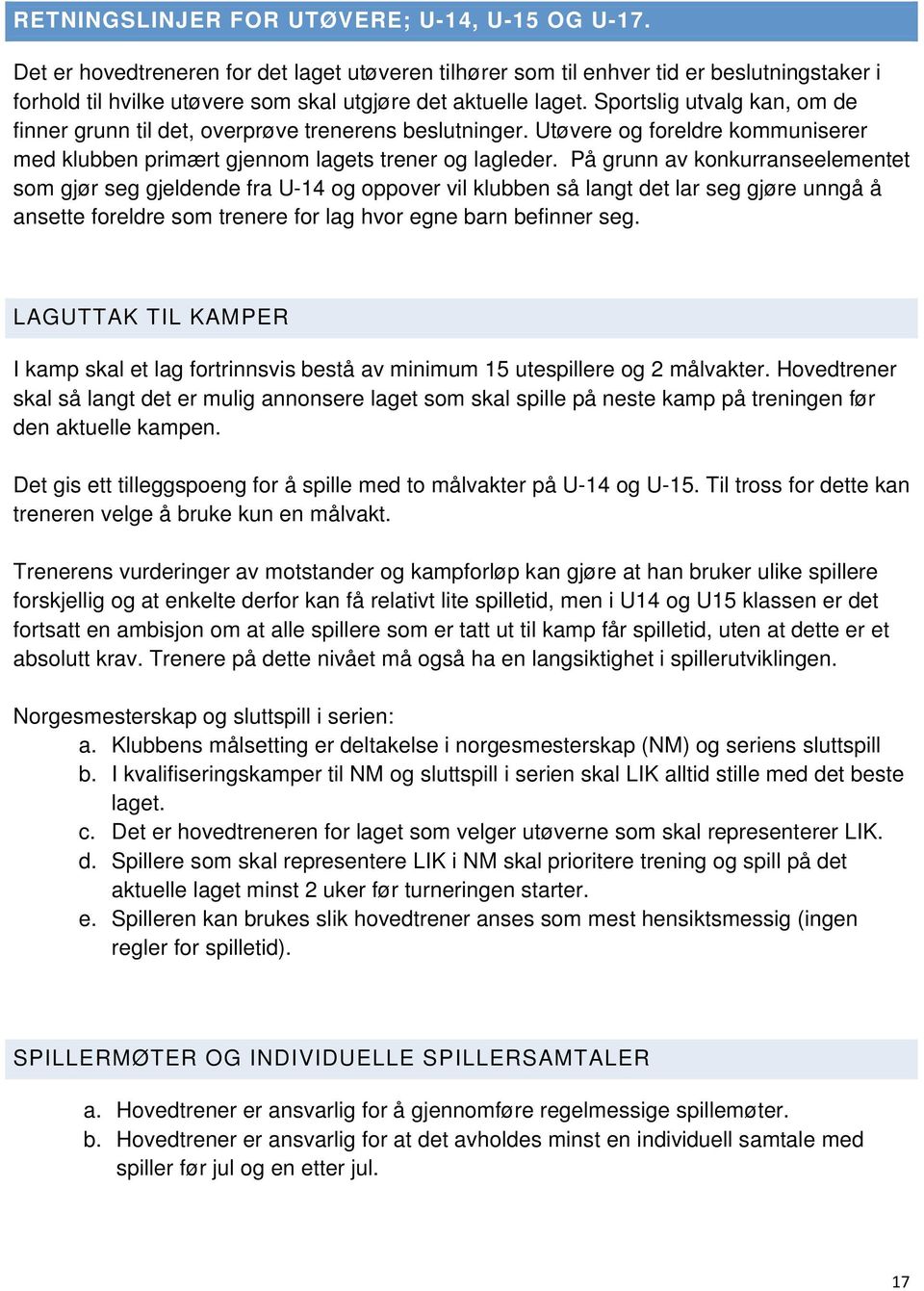 RETNINGSLINJER FOR UTØVERE; U-14, U-15 OG U-17.

Det er hovedtreneren for det laget utøveren tilhører som til enhver tid er beslutningstaker i forhold til hvilke utøvere som skal utgjøre det aktuelle laget. Sportslig utvalg kan, om de finner grunn til det, overprøve trenerens beslutninger. Utøvere og foreldre kommuniserer med klubben primært gjennom lagets trener og lagleder. På grunn av konkurranseelementet som gjør seg gjeldende fra U-14 og oppover vil klubben så langt det lar seg gjøre unngå å ansette foreldre som trenere for lag hvor egne barn befinner seg.

LAGUTTAK TIL KAMPER

I kamp skal et lag fortrinnsvis bestå av minimum 15 utespillere og 2 målvakter. Hovedtrener skal så langt det er mulig annonsere laget som skal spille på neste kamp på treningen før den aktuelle kampen.

Det gis ett tilleggspoeng for å spille med to målvakter på U-14 og U-15. Til tross for dette kan treneren velge å bruke kun en målvakt.

Trenerens vurderinger av motstander og kampforløp kan gjøre at han bruker ulike spillere forskjellig og at enkelte derfor kan få relativt lite spilletid, men i U14 og U15 klassen er det fortsatt en ambisjon om at alle spillere som er tatt ut til kamp får spilletid, uten at dette er et absolutt krav. Trenere på dette nivået må også ha en langsiktighet i spillerutviklingen.

Norgesmesterskap og sluttspill i serien:
a. Klubbens målsetting er deltakelse i norgesmesterskap (NM) og seriens sluttspill
b. I kvalifiseringskamper til NM og sluttspill i serien skal LIK alltid stille med det beste laget.
c. Det er hovedtreneren for laget som velger utøverne som skal representerer LIK.
d. Spillere som skal representere LIK i NM skal prioritere trening og spill på det aktuelle laget minst 2 uker før turneringen starter.
e. Spilleren kan brukes slik hovedtrener anses som mest hensiktsmessig (ingen regler for spilletid).

SPILLERMØTER OG INDIVIDUELLE SPILLERSAMTALER

a. Hovedtrener er ansvarlig for å gjennomføre regelmessige spillemøter.
b. Hovedtrener er ansvarlig for at det avholdes minst en individuell samtale med spiller før jul og en etter jul.

17